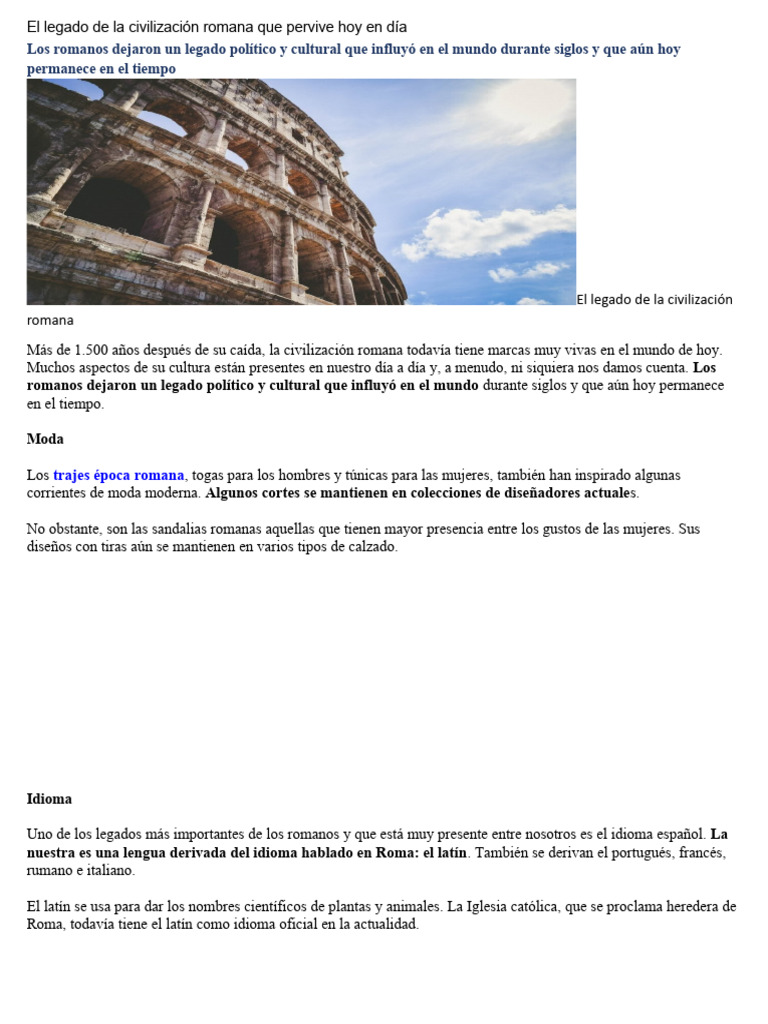 El legado de la civilización romana que pervive hoy en día

Los romanos dejaron un legado político y cultural que influyó en el mundo durante siglos y que aún hoy permanece en el tiempo

El legado de la civilización romana

Más de 1.500 años después de su caída, la civilización romana todavía tiene marcas muy vivas en el mundo de hoy. Muchos aspectos de su cultura están presentes en nuestro día a día y, a menudo, ni siquiera nos damos cuenta. Los romanos dejaron un legado político y cultural que influyó en el mundo durante siglos y que aún hoy permanece en el tiempo.

Moda

Los trajes época romana, togas para los hombres y túnicas para las mujeres, también han inspirado algunas corrientes de moda moderna. Algunos cortes se mantienen en colecciones de diseñadores actuales.

No obstante, son las sandalias romanas aquellas que tienen mayor presencia entre los gustos de las mujeres. Sus diseños con tiras aún se mantienen en varios tipos de calzado.

Idioma

Uno de los legados más importantes de los romanos y que está muy presente entre nosotros es el idioma español. La nuestra es una lengua derivada del idioma hablado en Roma: el latín. También se derivan el portugués, francés, rumano e italiano.

El latín se usa para dar los nombres científicos de plantas y animales. La Iglesia católica, que se proclama heredera de Roma, todavía tiene el latín como idioma oficial en la actualidad.